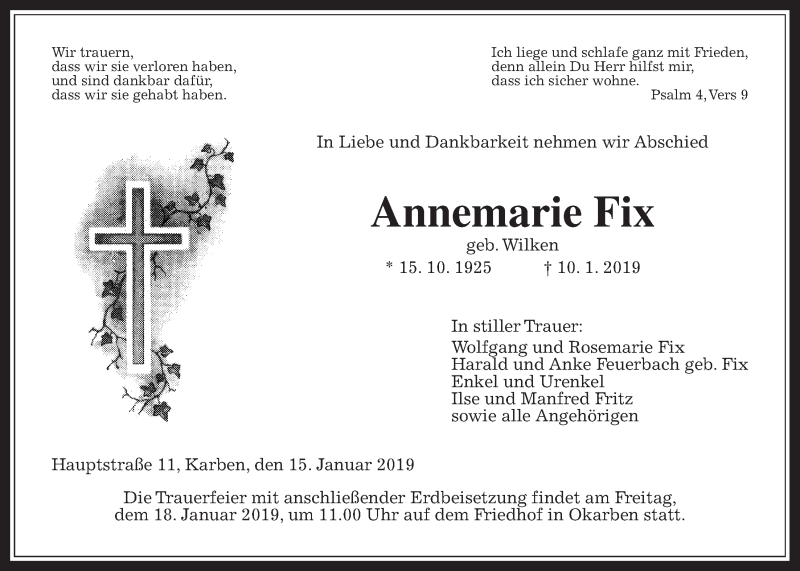 Wir trauern,
dass wir sie verloren haben,
und sind dankbar dafür,
dass wir sie gehabt haben.

Ich liege und schlafe ganz mit Frieden,
denn allein Du Herr hilfst mir,
dass ich sicher wohne.
Psalm 4, Vers 9

In Liebe und Dankbarkeit nehmen wir Abschied

Annemarie Fix
geb. Wilken
* 15. 10. 1925 † 10. 1. 2019

In stiller Trauer:
Wolfgang und Rosemarie Fix
Harald und Anke Feuerbach geb. Fix
Enkel und Urenkel
Ilse und Manfred Fritz
sowie alle Angehörigen

Hauptstraße 11, Karben, den 15. Januar 2019

Die Trauerfeier mit anschließender Erdbeisetzung findet am Freitag, dem 18. Januar 2019, um 11.00 Uhr auf dem Friedhof in Okarben statt.